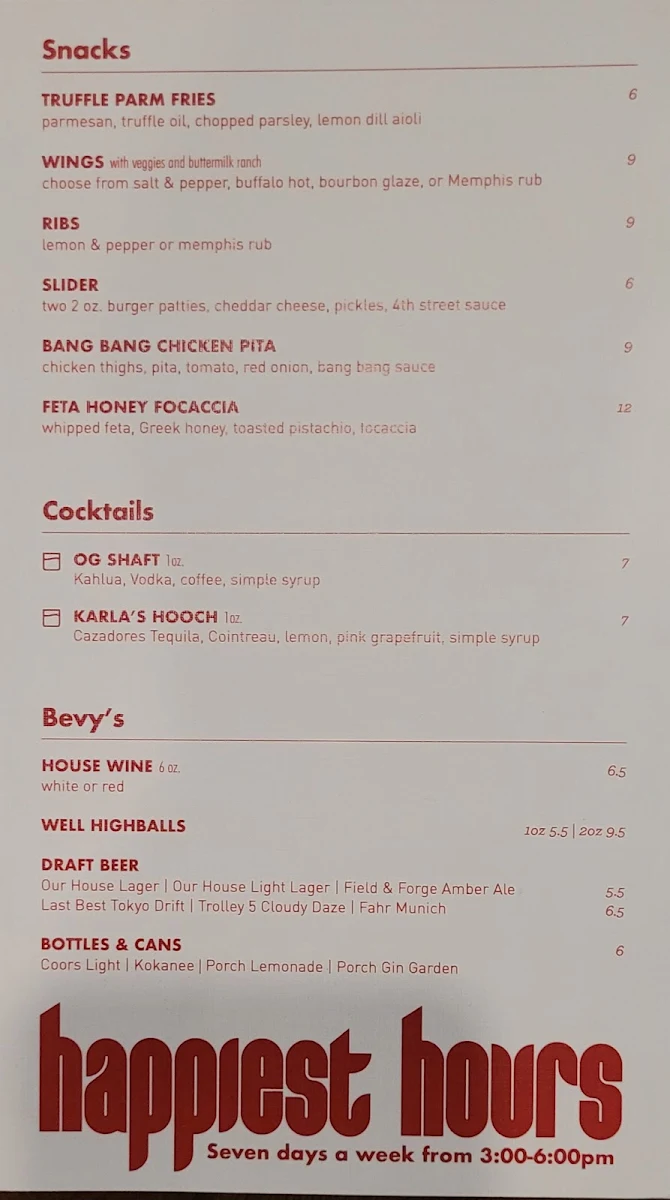 Snacks

TRUFFLE PARM FRIES 6
parmesan, truffle oil, chopped parsley, lemon dill aioli

WINGS with veggies and buttermilk ranch 9
choose from salt & pepper, buffalo hot, bourbon glaze, or Memphis rub

RIBS 9
lemon & pepper or memphis rub

SLIDER 6
two 2 oz. burger patties, cheddar cheese, pickles, 4th street sauce

BANG BANG CHICKEN PITA 9
chicken thighs, pita, tomato, red onion, bang bang sauce

FETA HONEY FOCACCIA 12
whipped feta, Greek honey, toasted pistachio, focaccia

Cocktails

OG SHAFT 1oz. 7
Kahlua, Vodka, coffee, simple syrup

KARLA'S HOOCH 1oz. 7
Cazadores Tequila, Cointreau, lemon, pink grapefruit, simple syrup

Bevy's

HOUSE WINE 6 oz. 6.5
white or red

WELL HIGHBALLS 1oz 5.5 | 2oz 9.5

DRAFT BEER
Our House Lager | Our House Light Lager | Field & Forge Amber Ale 5.5
Last Best Tokyo Drift | Trolley 5 Cloudy Daze | Fahr Munich 6.5

BOTTLES & CANS 6
Coors Light | Kokanee | Porch Lemonade | Porch Gin Garden

happiest hours
Seven days a week from 3:00-6:00pm